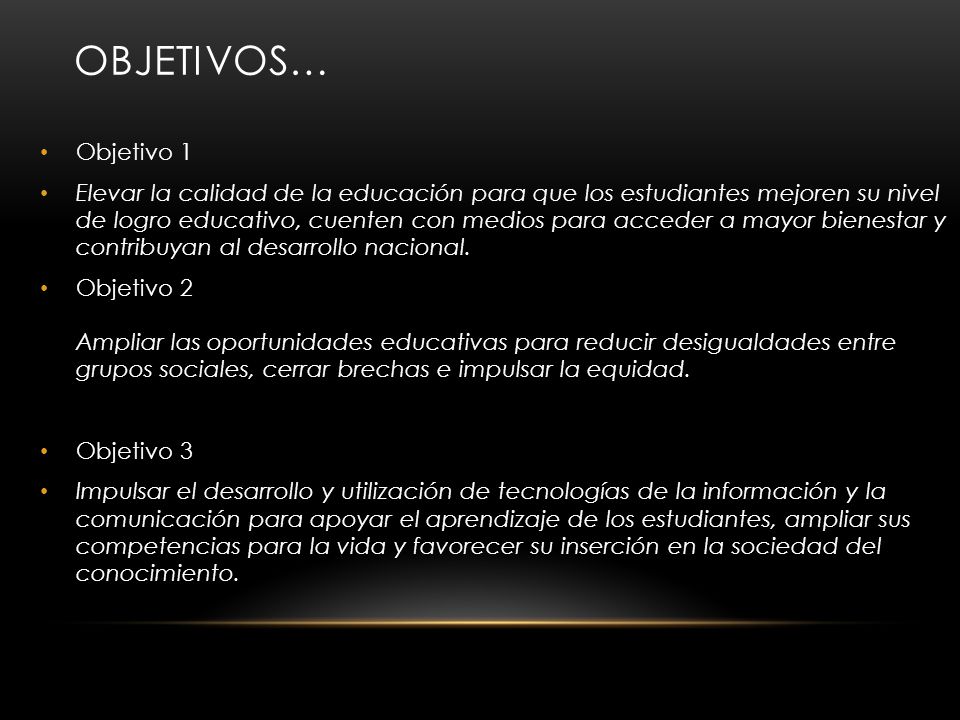 OBJETIVOS…

• Objetivo 1

• Elevar la calidad de la educación para que los estudiantes mejoren su nivel de logro educativo, cuenten con medios para acceder a mayor bienestar y contribuyan al desarrollo nacional.

• Objetivo 2

Ampliar las oportunidades educativas para reducir desigualdades entre grupos sociales, cerrar brechas e impulsar la equidad.

• Objetivo 3

• Impulsar el desarrollo y utilización de tecnologías de la información y la comunicación para apoyar el aprendizaje de los estudiantes, ampliar sus competencias para la vida y favorecer su inserción en la sociedad del conocimiento.